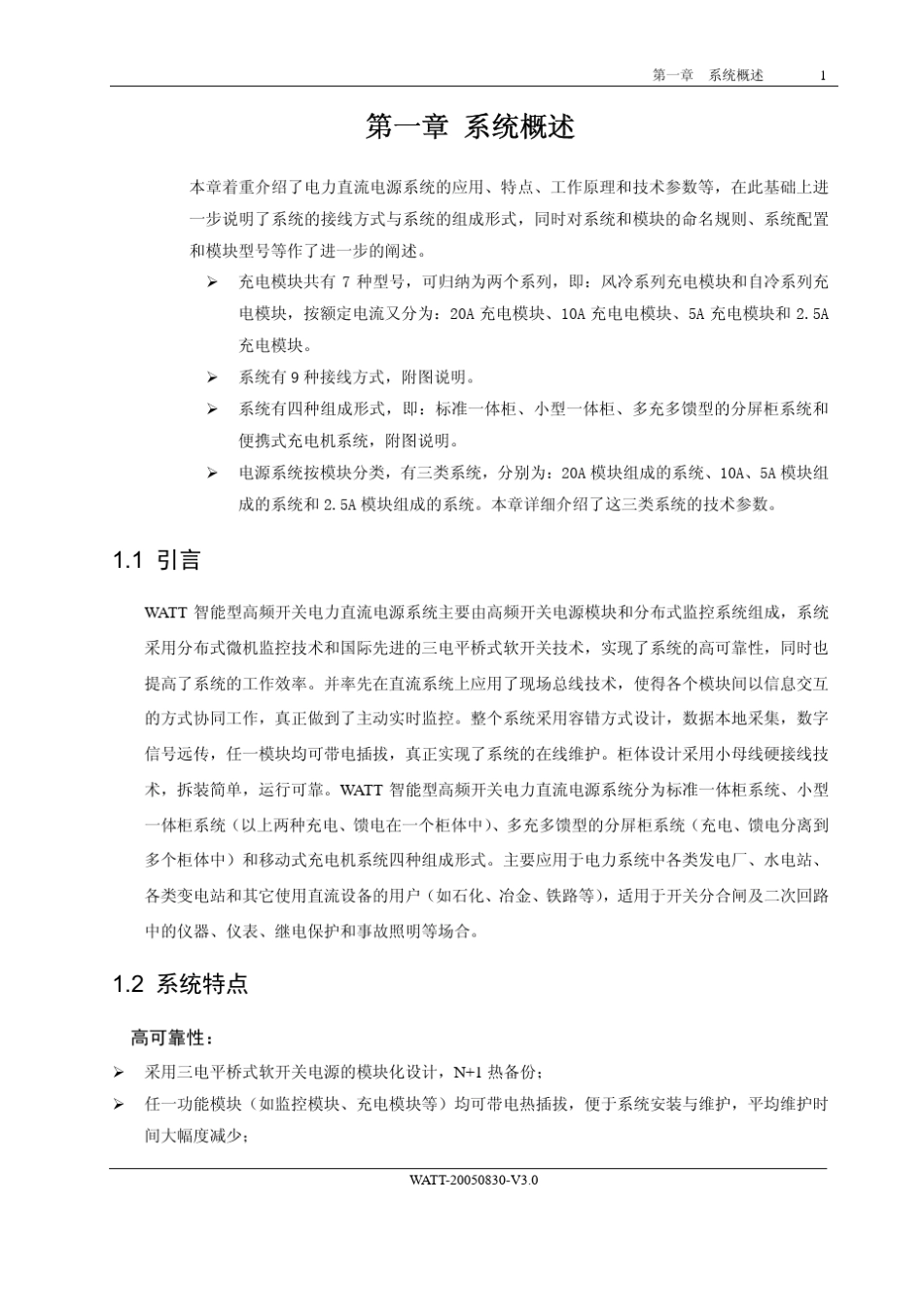 第一章 系统概述 1

第一章 系统概述

本章着重介绍了电力直流电源系统的应用、特点、工作原理和技术参数等，在此基础上进一步说明了系统的接线方式与系统的组成形式，同时对系统和模块的命名规则、系统配置和模块型号等作了进一步的阐述。

➢ 充电模块共有 7 种型号，可归纳为两个系列，即：风冷系列充电模块和自冷系列充电模块，按额定电流又分为：20A 充电模块、10A 充电电模块、5A 充电模块和 2.5A 充电模块。

➢ 系统有 9 种接线方式，附图说明。

➢ 系统有四种组成形式，即：标准一体柜、小型一体柜、多充多馈型的分屏柜系统和便携式充电机系统，附图说明。

➢ 电源系统按模块分类，有三类系统，分别为：20A 模块组成的系统、10A、5A 模块组成的系统和 2.5A 模块组成的系统。本章详细介绍了这三类系统的技术参数。

1.1 引言

WATT 智能型高频开关电力直流电源系统主要由高频开关电源模块和分布式监控系统组成，系统采用分布式微机监控技术和国际先进的三电平桥式软开关技术，实现了系统的高可靠性，同时也提高了系统的工作效率。并率先在直流系统上应用了现场总线技术，使得各个模块间以信息交互的方式协同工作，真正做到了主动实时监控。整个系统采用容错方式设计，数据本地采集，数字信号远传，任一模块均可带电插拔，真正实现了系统的在线维护。柜体设计采用小母线硬接线技术，拆装简单，运行可靠。WATT 智能型高频开关电力直流电源系统分为标准一体柜系统、小型一体柜系统（以上两种充电、馈电在一个柜体中）、多充多馈型的分屏柜系统（充电、馈电分离到多个柜体中）和移动式充电机系统四种组成形式。主要应用于电力系统中各类发电厂、水电站、各类变电站和其它使用直流设备的用户（如石化、冶金、铁路等），适用于开关分合闸及二次回路中的仪器、仪表、继电保护和事故照明等场合。

1.2 系统特点

高可靠性：

➢ 采用三电平桥式软开关电源的模块化设计，N+1 热备份；

➢ 任一功能模块（如监控模块、充电模块等）均可带电热插拔，便于系统安装与维护，平均维护时间大幅度减少；

WATT-20050830-V3.0